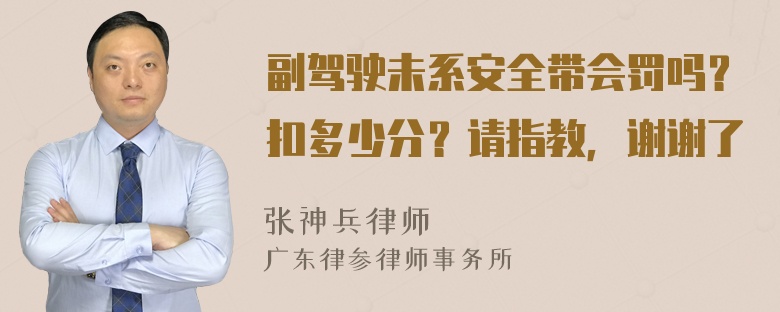 副驾驶未系安全带会罚吗？扣多少分？请指教，谢谢了

张神兵律师
广东律参律师事务所